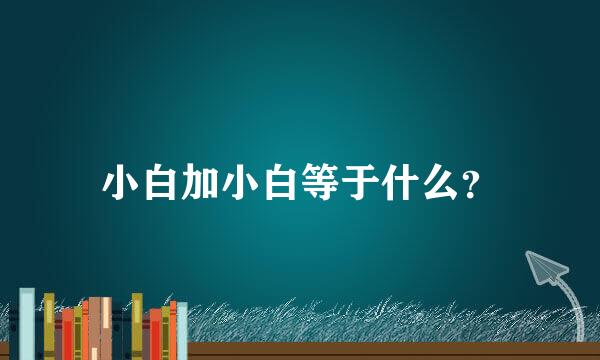 小白加小白等于什么？